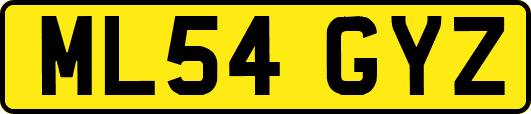 ML54 GYZ